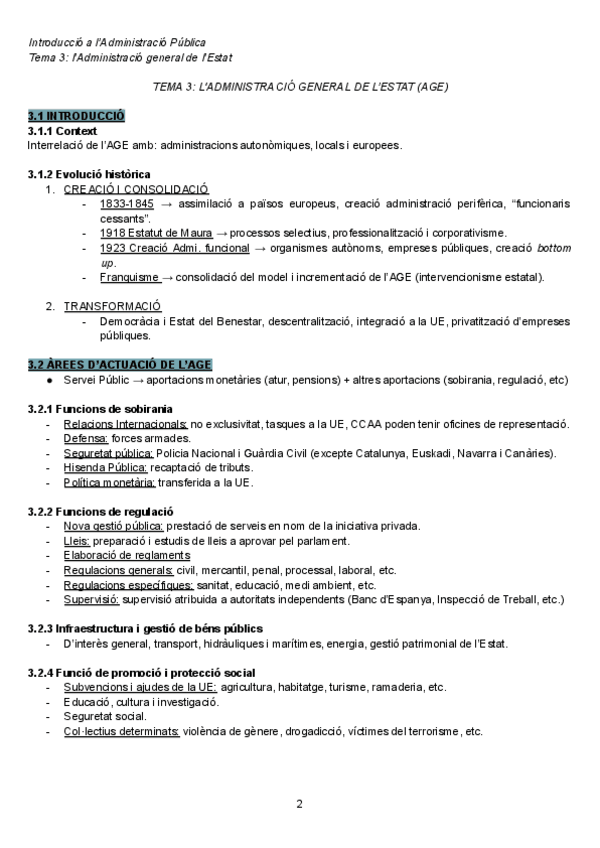 Introducció a l'Administració Pública
Tema 3: l'Administració general de l'Estat

TEMA 3: L'ADMINISTRACIÓ GENERAL DE L'ESTAT (AGE)

3.1 INTRODUCCIÓ
3.1.1 Context
Interrelació de l'AGE amb: administracions autonòmiques, locals i europees.

3.1.2 Evolució històrica
1. CREACIÓ I CONSOLIDACIÓ
- 1833-1845 → assimilació a països europeus, creació administració perifèrica, "funcionaris cessants".
- 1918 Estatut de Maura → processos selectius, professionalització i corporativisme.
- 1923 Creació Admi. funcional → organismes autònoms, empreses públiques, creació bottom up.
- Franquisme → consolidació del model i incrementació de l'AGE (intervencionisme estatal).

2. TRANSFORMACIÓ
- Democràcia i Estat del Benestar, descentralització, integració a la UE, privatització d'empreses públiques.

3.2 ÀREES D'ACTUACIÓ DE L'AGE
● Servei Públic → aportacions monetàries (atur, pensions) + altres aportacions (sobirania, regulació, etc)

3.2.1 Funcions de sobirania
- Relacions Internacionals: no exclusivitat, tasques a la UE, CCAA poden tenir oficines de representació.
- Defensa: forces armades.
- Seguretat pública: Policia Nacional i Guàrdia Civil (excepte Catalunya, Euskadi, Navarra i Canàries).
- Hisenda Pública: recaptació de tributs.
- Política monetària: transferida a la UE.

3.2.2 Funcions de regulació
- Nova gestió pública: prestació de serveis en nom de la iniciativa privada.
- Lleis: preparació i estudis de lleis a aprovar pel parlament.
- Elaboració de reglaments
- Regulacions generals: civil, mercantil, penal, processal, laboral, etc.
- Regulacions específiques: sanitat, educació, medi ambient, etc.
- Supervisió: supervisió atribuida a autoritats independents (Banc d'Espanya, Inspecció de Treball, etc.)

3.2.3 Infraestructura i gestió de béns públics
- D'interès general, transport, hidràuliques i marítimes, energia, gestió patrimonial de l'Estat.

3.2.4 Funció de promoció i protecció social
- Subvencions i ajudes de la UE: agricultura, habitatge, turisme, ramaderia, etc.
- Educació, cultura i investigació.
- Seguretat social.
- Col·lectius determinats: violència de gènere, drogadicció, víctimes del terrorisme, etc.

2